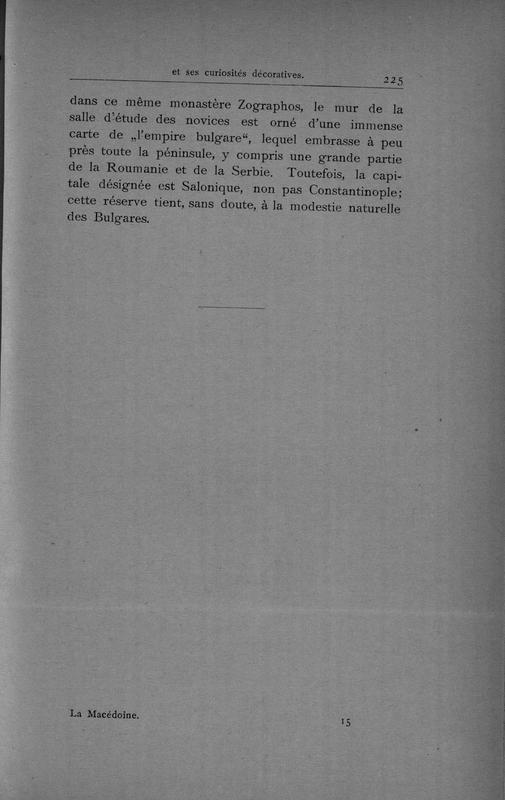 et ses curiosités décoratives. 225

dans ce même monastère Zographos, le mur de la salle d'étude des novices est orné d'une immense carte de „l'empire bulgare“, lequel embrasse à peu près toute la péninsule, y compris une grande partie de la Roumanie et de la Serbie. Toutefois, la capitale désignée est Salonique, non pas Constantinople; cette réserve tient, sans doute, à la modestie naturelle des Bulgares.

La Macédoine. 15